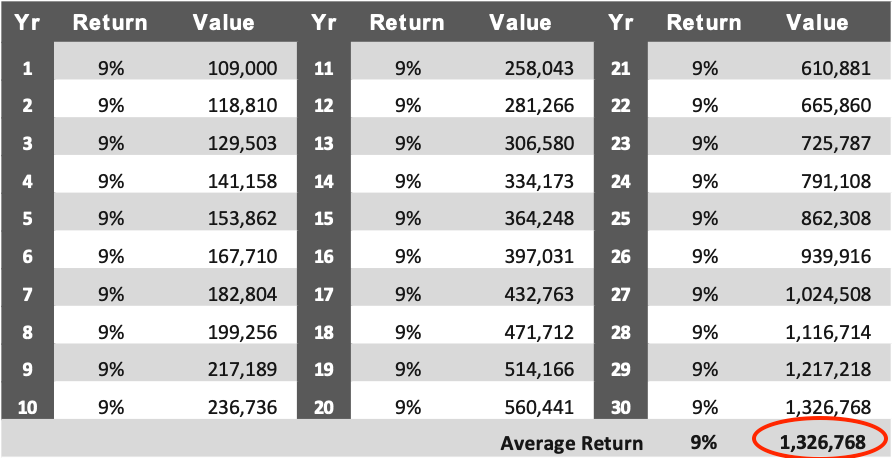 | Yr | Return | Value | Yr | Return | Value | Yr | Return | Value |
|---|---|---|---|---|---|---|---|---|
| 1 | 9% | 109,000 | 11 | 9% | 258,043 | 21 | 9% | 610,881 |
| 2 | 9% | 118,810 | 12 | 9% | 281,266 | 22 | 9% | 665,860 |
| 3 | 9% | 129,503 | 13 | 9% | 306,580 | 23 | 9% | 725,787 |
| 4 | 9% | 141,158 | 14 | 9% | 334,173 | 24 | 9% | 791,108 |
| 5 | 9% | 153,862 | 15 | 9% | 364,248 | 25 | 9% | 862,308 |
| 6 | 9% | 167,710 | 16 | 9% | 397,031 | 26 | 9% | 939,916 |
| 7 | 9% | 182,804 | 17 | 9% | 432,763 | 27 | 9% | 1,024,508 |
| 8 | 9% | 199,256 | 18 | 9% | 471,712 | 28 | 9% | 1,116,714 |
| 9 | 9% | 217,189 | 19 | 9% | 514,166 | 29 | 9% | 1,217,218 |
| 10 | 9% | 236,736 | 20 | 9% | 560,441 | 30 | 9% | 1,326,768 |
| | | | | | Average Return | | 9% | 1,326,768 |